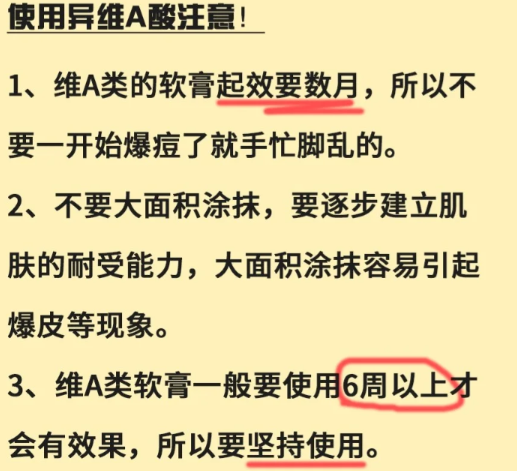 使用异维A酸注意！

1、维A类的软膏起效要数月，所以不要一开始爆痘了就手忙脚乱的。

2、不要大面积涂抹，要逐步建立肌肤的耐受能力，大面积涂抹容易引起爆皮等现象。

3、维A类软膏一般要使用6周以上才会有效果，所以要坚持使用。